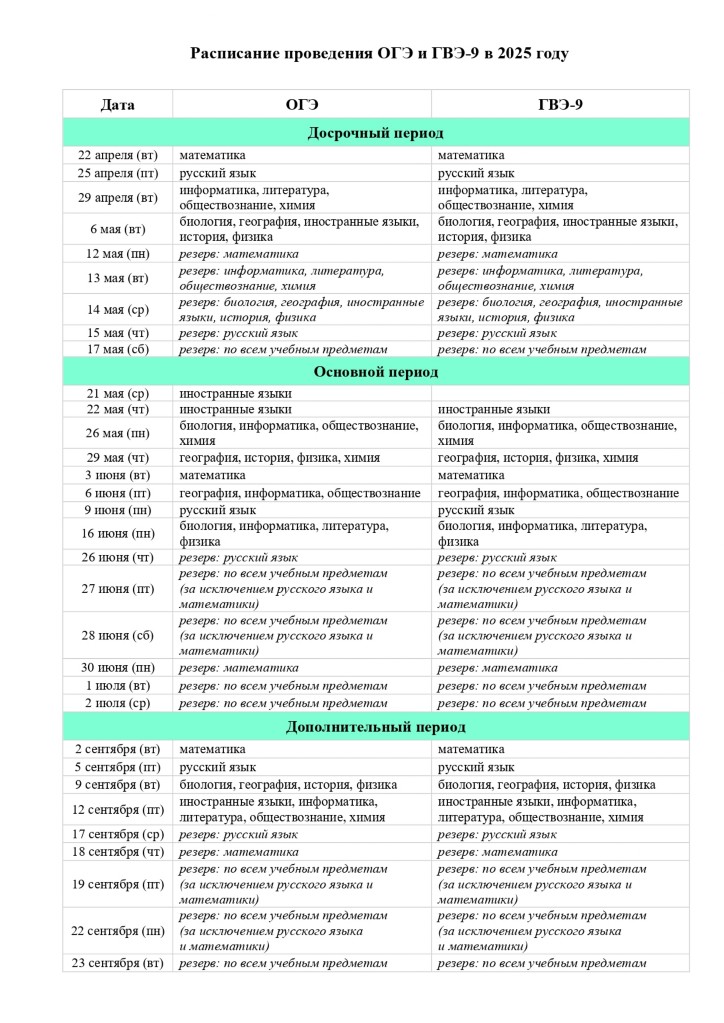 Расписание проведения ОГЭ и ГВЭ-9 в 2025 году

| Дата | ОГЭ | ГВЭ-9 |
|---|---|---|
| Досрочный период | | |
| 22 апреля (вт) | математика | математика |
| 25 апреля (пт) | русский язык | русский язык |
| 29 апреля (вт) | информатика, литература, обществознание, химия | информатика, литература, обществознание, химия |
| 6 мая (вт) | биология, география, иностранные языки, история, физика | биология, география, иностранные языки, история, физика |
| 12 мая (пн) | резерв: математика | резерв: математика |
| 13 мая (вт) | резерв: информатика, литература, обществознание, химия | резерв: информатика, литература, обществознание, химия |
| 14 мая (ср) | резерв: биология, география, иностранные языки, история, физика | резерв: биология, география, иностранные языки, история, физика |
| 15 мая (чт) | резерв: русский язык | резерв: русский язык |
| 17 мая (сб) | резерв: по всем учебным предметам | резерв: по всем учебным предметам |
| Основной период | | |
| 21 мая (ср) | иностранные языки | |
| 22 мая (чт) | иностранные языки | иностранные языки |
| 26 мая (пн) | биология, информатика, обществознание, химия | биология, информатика, обществознание, химия |
| 29 мая (чт) | география, история, физика, химия | география, история, физика, химия |
| 3 июня (вт) | математика | математика |
| 6 июня (пт) | география, информатика, обществознание | география, информатика, обществознание |
| 9 июня (пн) | русский язык | русский язык |
| 16 июня (пн) | биология, информатика, литература, физика | биология, информатика, литература, физика |
| 26 июня (чт) | резерв: русский язык | резерв: русский язык |
| 27 июня (пт) | резерв: по всем учебным предметам (за исключением русского языка и математики) | резерв: по всем учебным предметам (за исключением русского языка и математики) |
| 28 июня (сб) | резерв: по всем учебным предметам (за исключением русского языка и математики) | резерв: по всем учебным предметам (за исключением русского языка и математики) |
| 30 июня (пн) | резерв: математика | резерв: математика |
| 1 июля (вт) | резерв: по всем учебным предметам | резерв: по всем учебным предметам |
| 2 июля (ср) | резерв: по всем учебным предметам | резерв: по всем учебным предметам |
| Дополнительный период | | |
| 2 сентября (вт) | математика | математика |
| 5 сентября (пт) | русский язык | русский язык |
| 9 сентября (вт) | биология, география, история, физика | биология, география, история, физика |
| 12 сентября (пт) | иностранные языки, информатика, литература, обществознание, химия | иностранные языки, информатика, литература, обществознание, химия |
| 17 сентября (ср) | резерв: русский язык | резерв: русский язык |
| 18 сентября (чт) | резерв: математика | резерв: математика |
| 19 сентября (пт) | резерв: по всем учебным предметам (за исключением русского языка и математики) | резерв: по всем учебным предметам (за исключением русского языка и математики) |
| 22 сентября (пн) | резерв: по всем учебным предметам (за исключением русского языка и математики) | резерв: по всем учебным предметам (за исключением русского языка и математики) |
| 23 сентября (вт) | резерв: по всем учебным предметам | резерв: по всем учебным предметам |